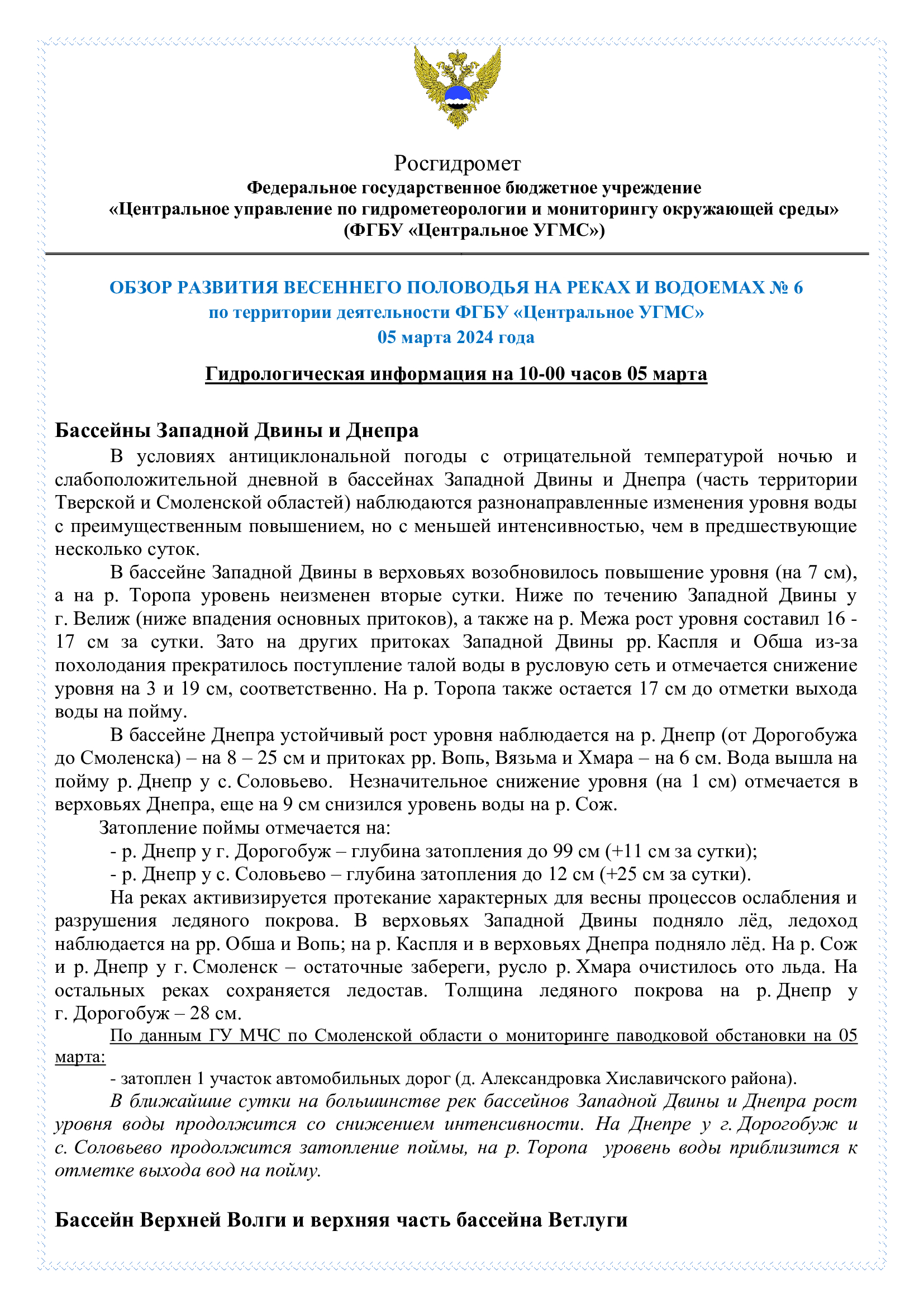 Росгидромет
Федеральное государственное бюджетное учреждение
«Центральное управление по гидрометеорологии и мониторингу окружающей среды»
(ФГБУ «Центральное УГМС»)

ОБЗОР РАЗВИТИЯ ВЕСЕННЕГО ПОЛОВОДЬЯ НА РЕКАХ И ВОДОЕМАХ № 6
по территории деятельности ФГБУ «Центральное УГМС»
05 марта 2024 года

Гидрологическая информация на 10-00 часов 05 марта

Бассейны Западной Двины и Днепра

В условиях антициклональной погоды с отрицательной температурой ночью и слабоположительной дневной в бассейнах Западной Двины и Днепра (часть территории Тверской и Смоленской областей) наблюдаются разнонаправленные изменения уровня воды с преимущественным повышением, но с меньшей интенсивностью, чем в предшествующие несколько суток.

В бассейне Западной Двины в верховьях возобновилось повышение уровня (на 7 см), а на р. Торопа уровень неизменен вторые сутки. Ниже по течению Западной Двины у г. Велиж (ниже впадения основных притоков), а также на р. Межа рост уровня составил 16 - 17 см за сутки. Зато на других притоках Западной Двины рр. Каспля и Обша из-за похолодания прекратилось поступление талой воды в русловую сеть и отмечается снижение уровня на 3 и 19 см, соответственно. На р. Торопа также остается 17 см до отметки выхода воды на пойму.

В бассейне Днепра устойчивый рост уровня наблюдается на р. Днепр (от Дорогобужа до Смоленска) – на 8 – 25 см и притоках рр. Вопь, Вязьма и Хмара – на 6 см. Вода вышла на пойму р. Днепр у с. Соловьево. Незначительное снижение уровня (на 1 см) отмечается в верховьях Днепра, еще на 9 см снизился уровень воды на р. Сож.

Затопление поймы отмечается на:
- р. Днепр у г. Дорогобуж – глубина затопления до 99 см (+11 см за сутки);
- р. Днепр у с. Соловьево – глубина затопления до 12 см (+25 см за сутки).

На реках активизируется протекание характерных для весны процессов ослабления и разрушения ледяного покрова. В верховьях Западной Двины подняло лёд, ледоход наблюдается на рр. Обша и Вопь; на р. Каспля и в верховьях Днепра подняло лёд. На р. Сож и р. Днепр у г. Смоленск – остаточные забереги, русло р. Хмара очистилось ото льда. На остальных реках сохраняется ледостав. Толщина ледяного покрова на р. Днепр у г. Дорогобуж – 28 см.

По данным ГУ МЧС по Смоленской области о мониторинге паводковой обстановки на 05 марта:
- затоплен 1 участок автомобильных дорог (д. Александровка Хиславичского района).

В ближайшие сутки на большинстве рек бассейнов Западной Двины и Днепра рост уровня воды продолжится со снижением интенсивности. На Днепре у г. Дорогобуж и с. Соловьево продолжится затопление поймы, на р. Торопа уровень воды приблизится к отметке выхода вод на пойму.

Бассейн Верхней Волги и верхняя часть бассейна Ветлуги